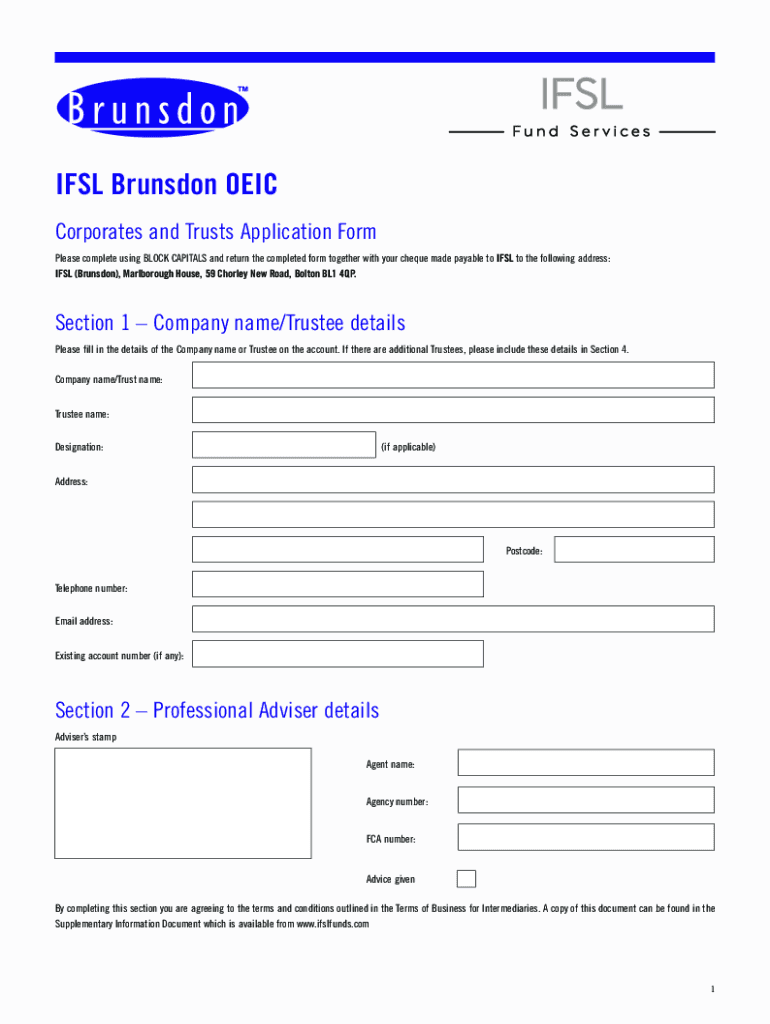 Brunsdon™

IFSL
Fund Services

IFSL Brunsdon OEIC

Corporates and Trusts Application Form

Please complete using BLOCK CAPITALS and return the completed form together with your cheque made payable to IFSL to the following address: IFSL (Brunsdon), Marlborough House, 59 Chorley New Road, Bolton BL1 4QP.

Section 1 – Company name/Trustee details

Please fill in the details of the Company name or Trustee on the account. If there are additional Trustees, please include these details in Section 4.

Company name/Trust name:

Trustee name:

Designation: (if applicable)

Address:

Postcode:

Telephone number:

Email address:

Existing account number (if any):

Section 2 – Professional Adviser details

Adviser's stamp

Agent name:

Agency number:

FCA number:

Advice given

By completing this section you are agreeing to the terms and conditions outlined in the Terms of Business for Intermediaries. A copy of this document can be found in the Supplementary Information Document which is available from www.ifslfunds.com

1